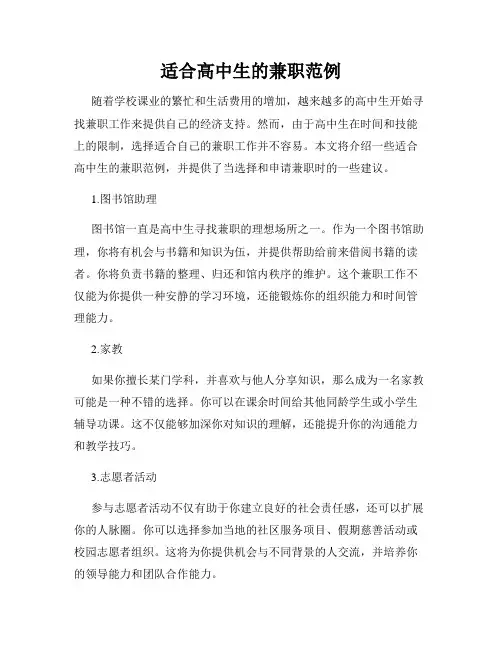 适合高中生的兼职范例

随着学校课业的繁忙和生活费用的增加，越来越多的高中生开始寻找兼职工作来提供自己的经济支持。然而，由于高中生在时间和技能上的限制，选择适合自己的兼职工作并不容易。本文将介绍一些适合高中生的兼职范例，并提供了当选择和申请兼职时的一些建议。

1.图书馆助理

图书馆一直是高中生寻找兼职的理想场所之一。作为一个图书馆助理，你将有机会与书籍和知识为伍，并提供帮助给前来借阅书籍的读者。你将负责书籍的整理、归还和馆内秩序的维护。这个兼职工作不仅能为你提供一种安静的学习环境，还能锻炼你的组织能力和时间管理能力。

2.家教

如果你擅长某门学科，并喜欢与他人分享知识，那么成为一名家教可能是一种不错的选择。你可以在课余时间给其他同龄学生或小学生辅导功课。这不仅能够加深你对知识的理解，还能提升你的沟通能力和教学技巧。

3.志愿者活动

参与志愿者活动不仅有助于你建立良好的社会责任感，还可以扩展你的人脉圈。你可以选择参加当地的社区服务项目、假期慈善活动或校园志愿者组织。这将为你提供机会与不同背景的人交流，并培养你的领导能力和团队合作能力。